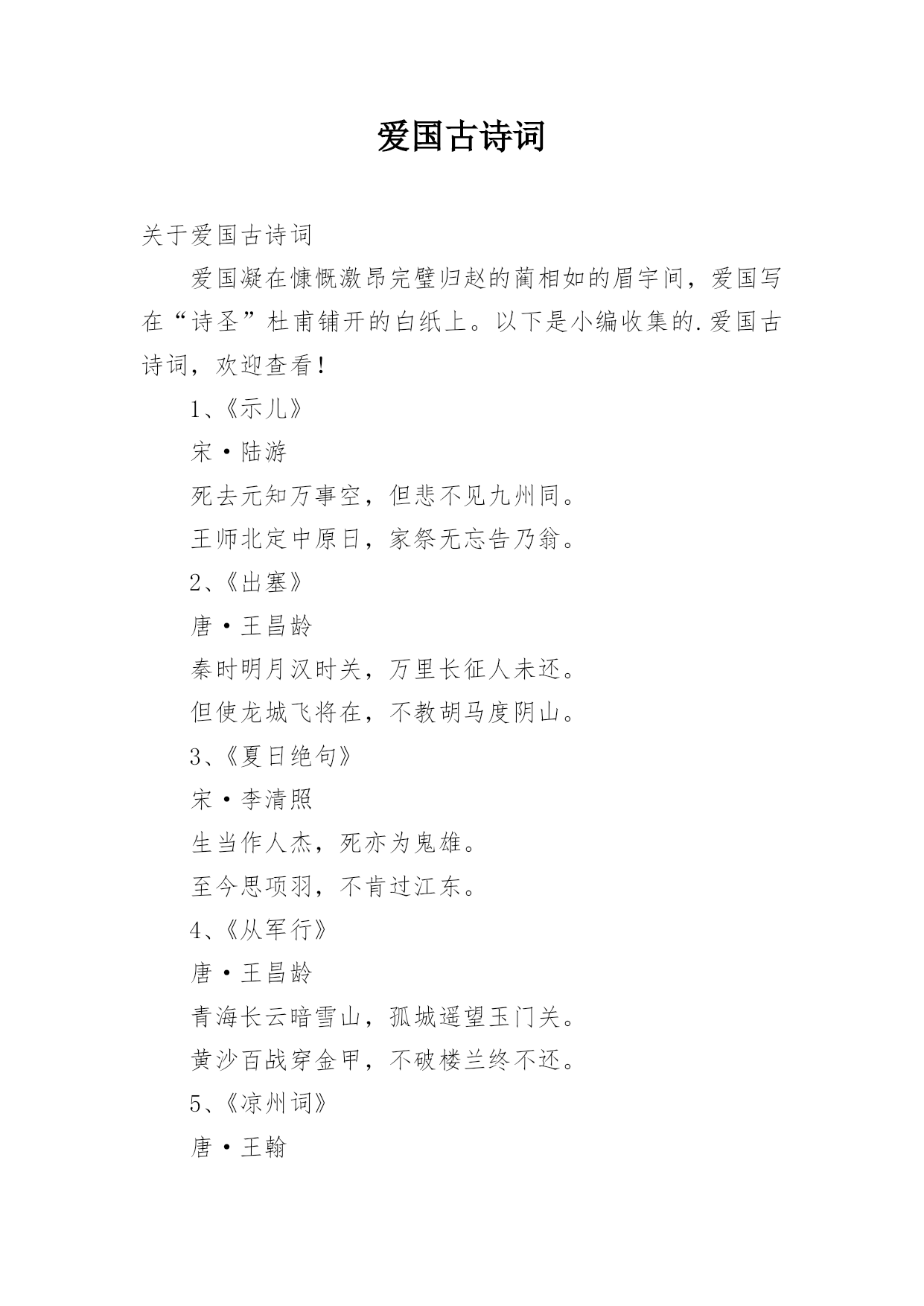 爱国古诗词

关于爱国古诗词

爱国凝在慷慨激昂完璧归赵的蔺相如的眉宇间，爱国写在“诗圣”杜甫铺开的白纸上。以下是小编收集的.爱国古诗词，欢迎查看！

1、《示儿》

宋·陆游

死去元知万事空，但悲不见九州同。

王师北定中原日，家祭无忘告乃翁。

2、《出塞》

唐·王昌龄

秦时明月汉时关，万里长征人未还。

但使龙城飞将在，不教胡马度阴山。

3、《夏日绝句》

宋·李清照

生当作人杰，死亦为鬼雄。

至今思项羽，不肯过江东。

4、《从军行》

唐·王昌龄

青海长云暗雪山，孤城遥望玉门关。

黄沙百战穿金甲，不破楼兰终不还。

5、《凉州词》

唐·王翰